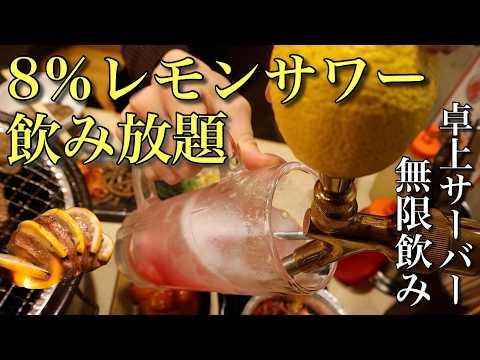 8%レモンサワー
飲み放題

卓上サーバー
無限飲み